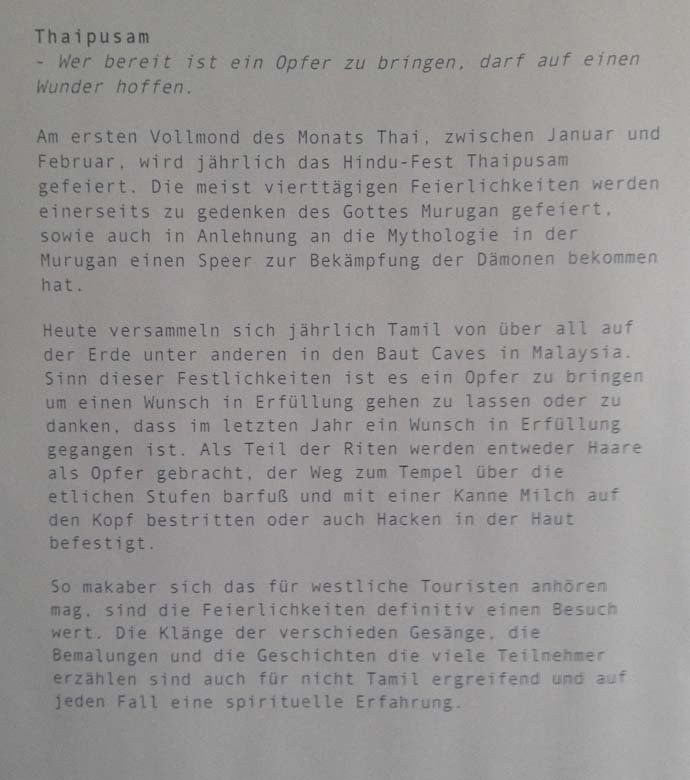 Thaipusam
- Wer bereit ist ein Opfer zu bringen, darf auf einen Wunder hoffen.

Am ersten Vollmond des Monats Thai, zwischen Januar und Februar, wird jährlich das Hindu-Fest Thaipusam gefeiert. Die meist vierttägigen Feierlichkeiten werden einerseits zu gedenken des Gottes Murugan gefeiert, sowie auch in Anlehnung an die Mythologie in der Murugan einen Speer zur Bekämpfung der Dämonen bekommen hat.

Heute versammeln sich jährlich Tamil von über all auf der Erde unter anderen in den Baut Caves in Malaysia. Sinn dieser Festlichkeiten ist es ein Opfer zu bringen um einen Wunsch in Erfüllung gehen zu lassen oder zu danken, dass im letzten Jahr ein Wunsch in Erfüllung gegangen ist. Als Teil der Riten werden entweder Haare als Opfer gebracht, der Weg zum Tempel über die etlichen Stufen barfuß und mit einer Kanne Milch auf den Kopf bestritten oder auch Hacken in der Haut befestigt.

So makaber sich das für westliche Touristen anhören mag, sind die Feierlichkeiten definitiv einen Besuch wert. Die Klänge der verschieden Gesänge, die Bemalungen und die Geschichten die viele Teilnehmer erzählen sind auch für nicht Tamil ergreifend und auf jeden Fall eine spirituelle Erfahrung.